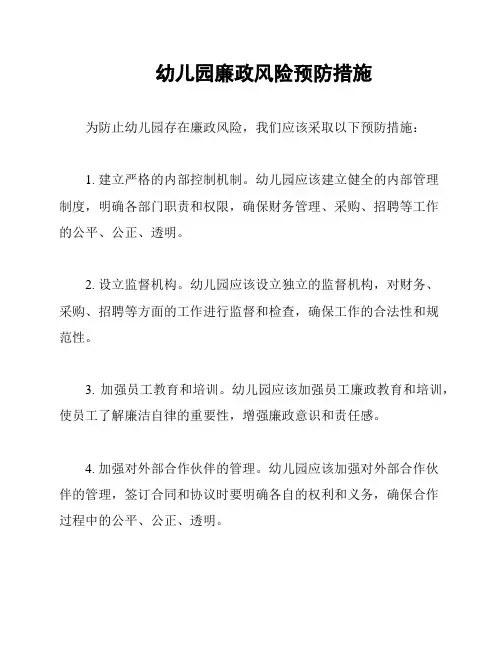 幼儿园廉政风险预防措施

为防止幼儿园存在廉政风险，我们应该采取以下预防措施：

1. 建立严格的内部控制机制。幼儿园应该建立健全的内部管理制度，明确各部门职责和权限，确保财务管理、采购、招聘等工作的公平、公正、透明。

2. 设立监督机构。幼儿园应该设立独立的监督机构，对财务、采购、招聘等方面的工作进行监督和检查，确保工作的合法性和规范性。

3. 加强员工教育和培训。幼儿园应该加强员工廉政教育和培训，使员工了解廉洁自律的重要性，增强廉政意识和责任感。

4. 加强对外部合作伙伴的管理。幼儿园应该加强对外部合作伙伴的管理，签订合同和协议时要明确各自的权利和义务，确保合作过程中的公平、公正、透明。